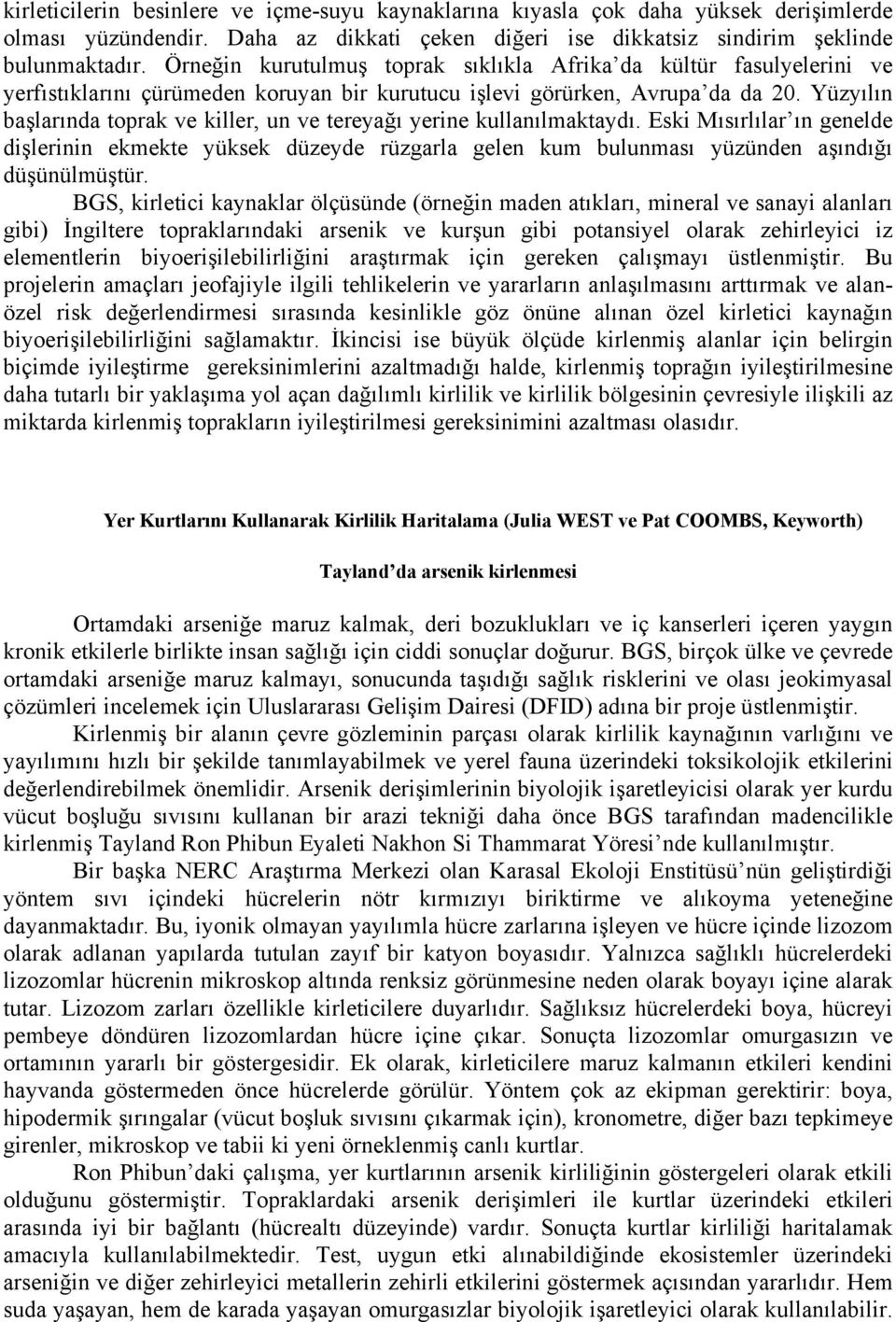 kirleticilerin besinlere ve içme-suyu kaynaklarına kıyasla çok daha yüksek derişimlerde olması yüzündendir. Daha az dikkati çeken diğeri ise dikkatsiz sindirim şeklinde bulunmaktadır. Örneğin kurutulmuş toprak sıklıkla Afrika'da kültür fasulyelerini ve yerfıstıklarını çürümeden koruyan bir kurutucu işlevi görürken, Avrupa'da da 20. Yüzyılın başlarında toprak ve killer, un ve tereyağı yerine kullanılmaktaydı. Eski Mısırlılar'ın genelde dişlerinin ekmekte yüksek düzeyde rüzgarla gelen kum bulunması yüzünden aşındığı düşünülmüştür.

BGS, kirletici kaynaklar ölçüsünde (örneğin maden atıkları, mineral ve sanayi alanları gibi) İngiltere topraklarındaki arsenik ve kurşun gibi potansiyel olarak zehirleyici iz elementlerin biyoerişilebilirliğini araştırmak için gereken çalışmayı üstlenmiştir. Bu projelerin amaçları jeofajiyle ilgili tehlikelerin ve yararların anlaşılmasını arttırmak ve alan-özel risk değerlendirmesi sırasında kesinlikle göz önüne alınan özel kirletici kaynağın biyoerişilebilirliğini sağlamaktır. İkincisi ise büyük ölçüde kirlenmiş alanlar için belirgin biçimde iyileştirme gereksinimlerini azaltmadığı halde, kirlenmiş toprağın iyileştirilmesine daha tutarlı bir yaklaşıma yol açan dağılımlı kirlilik ve kirlilik bölgesinin çevresiyle ilişkili az miktarda kirlenmiş toprakların iyileştirilmesi gereksinimini azaltması olasıdır.

Yer Kurtlarını Kullanarak Kirlilik Haritalama (Julia WEST ve Pat COOMBS, Keyworth)

Tayland'da arsenik kirlenmesi

Ortamdaki arseniğe maruz kalmak, deri bozuklukları ve iç kanserleri içeren yaygın kronik etkilerle birlikte insan sağlığı için ciddi sonuçlar doğurur. BGS, birçok ülke ve çevrede ortamdaki arseniğe maruz kalmayı, sonucunda taşıdığı sağlık risklerini ve olası jeokimyasal çözümleri incelemek için Uluslararası Gelişim Dairesi (DFID) adına bir proje üstlenmiştir.

Kirlenmiş bir alanın çevre gözleminin parçası olarak kirlilik kaynağının varlığını ve yayılımını hızlı bir şekilde tanımlayabilmek ve yerel fauna üzerindeki toksikolojik etkilerini değerlendirebilmek önemlidir. Arsenik derişimlerinin biyolojik işaretleyicisi olarak yer kurdu vücut boşluğu sıvısını kullanan bir arazi tekniği daha önce BGS tarafından madencilikle kirlenmiş Tayland Ron Phibun Eyaleti Nakhon Si Thammarat Yöresi'nde kullanılmıştır.

Bir başka NERC Araştırma Merkezi olan Karasal Ekoloji Enstitüsü'nün geliştirdiği yöntem sıvı içindeki hücrelerin nötr kırmızıyı biriktirme ve alıkoyma yeteneğine dayanmaktadır. Bu, iyonik olmayan yayılımla hücre zarlarına işleyen ve hücre içinde lizozom olarak adlanan yapılarda tutulan zayıf bir katyon boyasıdır. Yalnızca sağlıklı hücrelerdeki lizozomlar hücrenin mikroskop altında renksiz görünmesine neden olarak boyayı içine alarak tutar. Lizozom zarları özellikle kirleticilere duyarlıdır. Sağlıksız hücrelerdeki boya, hücreyi pembeye döndüren lizozomlardan hücre içine çıkar. Sonuçta lizozomlar omurgasızın ve ortamının yararlı bir göstergesidir. Ek olarak, kirleticilere maruz kalmanın etkileri kendini hayvanda göstermeden önce hücrelerde görülür. Yöntem çok az ekipman gerektirir: boya, hipodermik şırıngalar (vücut boşluk sıvısını çıkarmak için), kronometre, diğer bazı tepkimeye girenler, mikroskop ve tabii ki yeni örneklenmiş canlı kurtlar.

Ron Phibun'daki çalışma, yer kurtlarının arsenik kirliliğinin göstergeleri olarak etkili olduğunu göstermiştir. Topraklardaki arsenik derişimleri ile kurtlar üzerindeki etkiler arasında iyi bir bağlantı (hücrealtı düzeyinde) vardır. Sonuçta kurtlar kirliliği haritalamak amacıyla kullanılabilmektedir. Test, uygun etki alınabildiğinde ekosistemler üzerindeki arseniğin ve diğer zehirleyici metallerin zehirli etkilerini göstermek açısından yararlıdır. Hem suda yaşayan, hem de karada yaşayan omurgasızlar biyolojik işaretleyici olarak kullanılabilir.